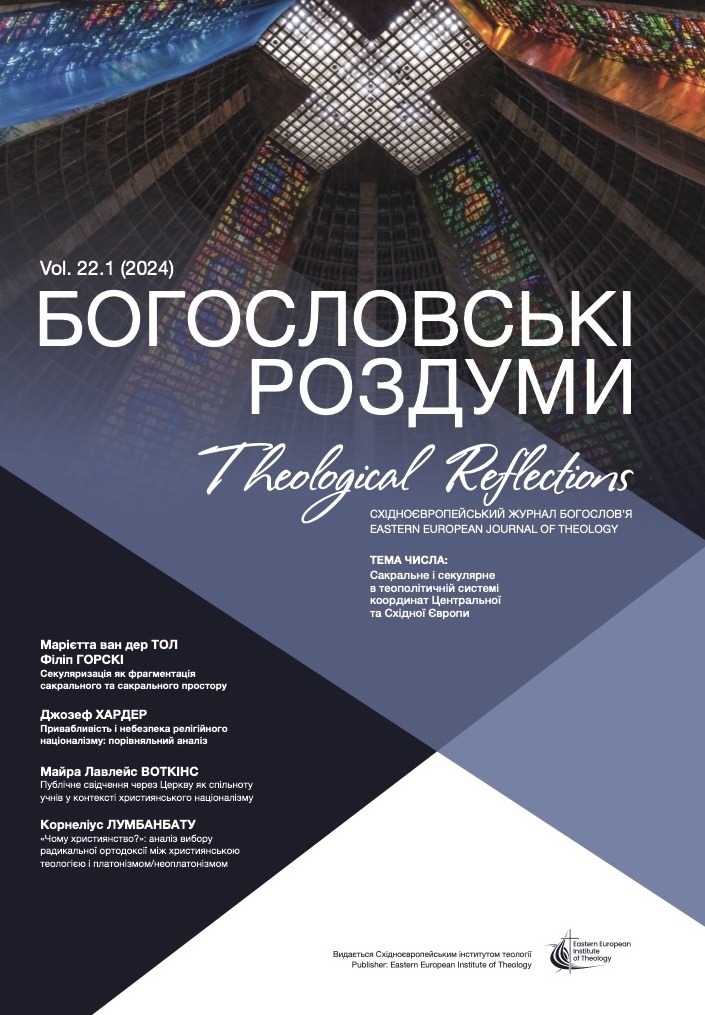 Vol. 22.1 (2024)

БОГОСЛОВСЬКІ РОЗДУМИ

Theological Reflections

СХІДНОЄВРОПЕЙСЬКИЙ ЖУРНАЛ БОГОСЛОВ'Я
EASTERN EUROPEAN JOURNAL OF THEOLOGY

ТЕМА ЧИСЛА:
Сакральне і секулярне в теополітичній системі координат Центральної та Східної Європи

Марієтта ван дер ТОЛ
Філіп ГОРСКІ
Секуляризація як фрагментація сакрального та сакрального простору

Джозеф ХАРДЕР
Привабливість і небезпека релігійного націоналізму: порівняльний аналіз

Майра Лавлейс ВОТКІНС
Публічне свідчення через Церкву як спільноту учнів у контексті християнського націоналізму

Корнеліус ЛУМБАНБАТУ
«Чому християнство?»: аналіз вибору радикальної ортодоксії між християнською теологією і платонізмом/неоплатонізмом

Видається Східноєвропейським інститутом теології
Publisher: Eastern European Institute of Theology

Eastern European Institute of Theology